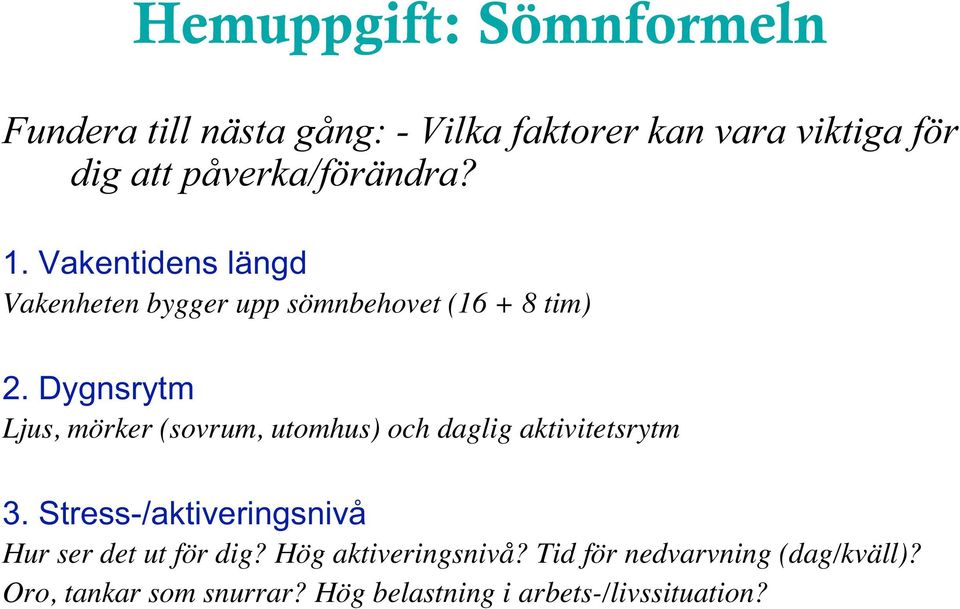 Hemuppgift: Sömnformeln

Fundera till nästa gång: - Vilka faktorer kan vara viktiga för dig att påverka/förändra?

1. Vakentidens längd
Vakenheten bygger upp sömnbehovet (16 + 8 tim)

2. Dygnsrytm
Ljus, mörker (sovrum, utomhus) och daglig aktivitetsrytm

3. Stress-/aktiveringsnivå
Hur ser det ut för dig? Hög aktiveringsnivå? Tid för nedvarvning (dag/kväll)? Oro, tankar som snurrar? Hög belastning i arbets-/livssituation?